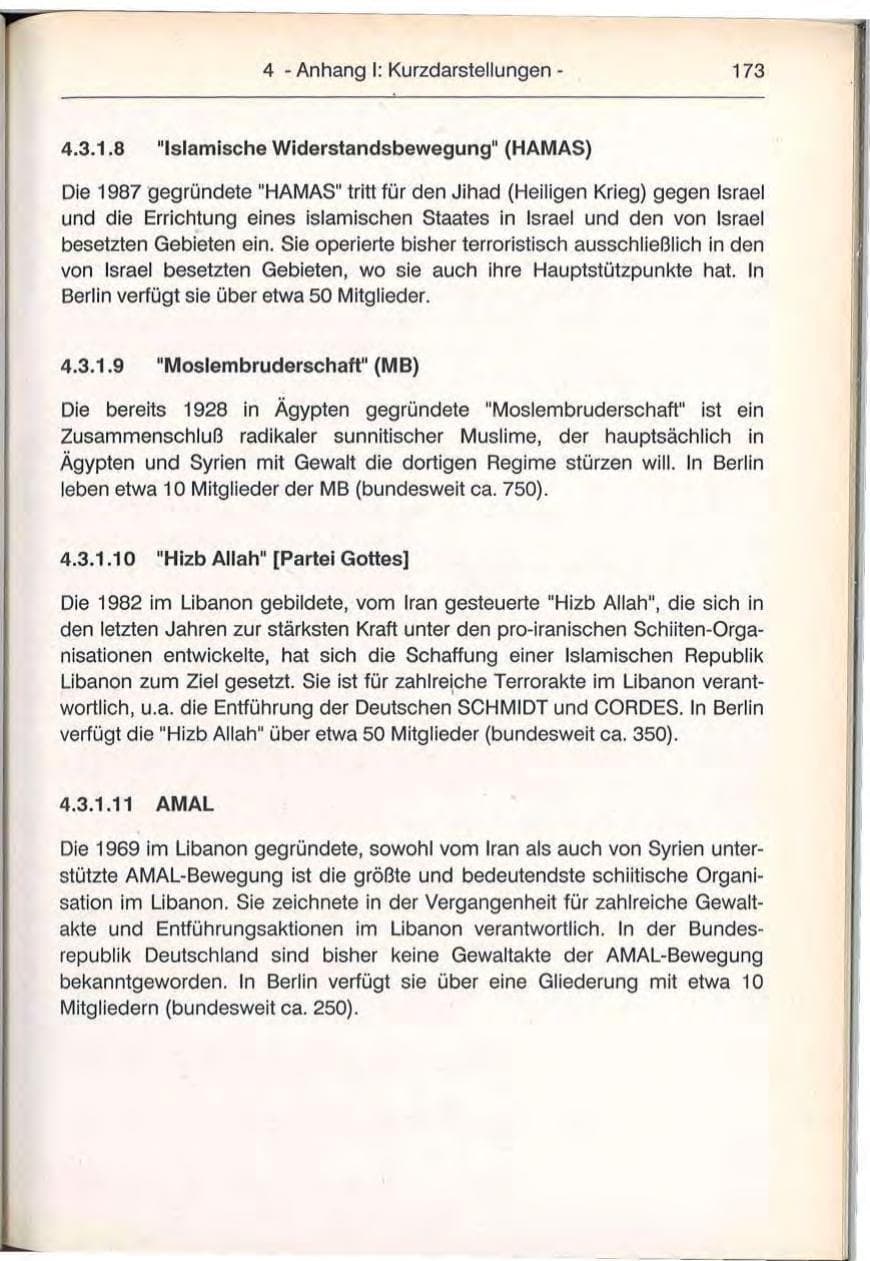 4 - Anhang I: Kurzdarstellungen - 173

4.3.1.8 "Islamische Widerstandsbewegung" (HAMAS)

Die 1987 gegründete "HAMAS" tritt für den Jihad (Heiligen Krieg) gegen Israel und die Errichtung eines islamischen Staates in Israel und den von Israel besetzten Gebieten ein. Sie operierte bisher terroristisch ausschließlich in den von Israel besetzten Gebieten, wo sie auch ihre Hauptstützpunkte hat. In Berlin verfügt sie über etwa 50 Mitglieder.

4.3.1.9 "Moslembruderschaft" (MB)

Die bereits 1928 in Ägypten gegründete "Moslembruderschaft" ist ein Zusammenschluß radikaler sunnitischer Muslime, der hauptsächlich in Ägypten und Syrien mit Gewalt die dortigen Regime stürzen will. In Berlin leben etwa 10 Mitglieder der MB (bundesweit ca. 750).

4.3.1.10 "Hizb Allah" [Partei Gottes]

Die 1982 im Libanon gebildete, vom Iran gesteuerte "Hizb Allah", die sich in den letzten Jahren zur stärksten Kraft unter den pro-iranischen Schiiten-Organisationen entwickelte, hat sich die Schaffung einer Islamischen Republik Libanon zum Ziel gesetzt. Sie ist für zahlreiche Terrorakte im Libanon verantwortlich, u.a. die Entführung der Deutschen SCHMIDT und CORDES. In Berlin verfügt die "Hizb Allah" über etwa 50 Mitglieder (bundesweit ca. 350).

4.3.1.11 AMAL

Die 1969 im Libanon gegründete, sowohl vom Iran als auch von Syrien unterstützte AMAL-Bewegung ist die größte und bedeutendste schiitische Organisation im Libanon. Sie zeichnete in der Vergangenheit für zahlreiche Gewaltakte und Entführungsaktionen im Libanon verantwortlich. In der Bundesrepublik Deutschland sind bisher keine Gewaltakte der AMAL-Bewegung bekanntgeworden. In Berlin verfügt sie über eine Gliederung mit etwa 10 Mitgliedern (bundesweit ca. 250).